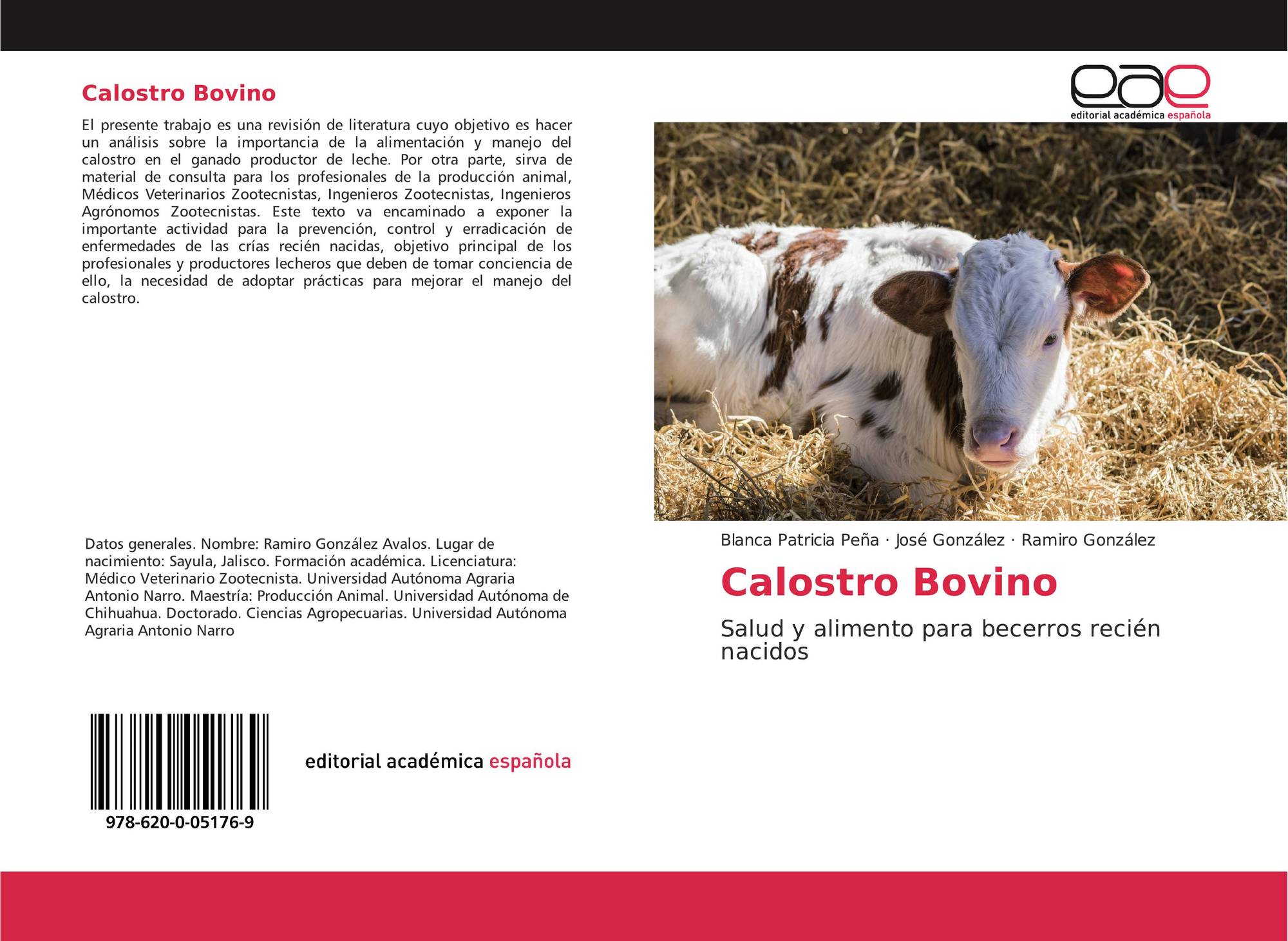 Calostro Bovino

El presente trabajo es una revisión de literatura cuyo objetivo es hacer un análisis sobre la importancia de la alimentación y manejo del calostro en el ganado productor de leche. Por otra parte, sirva de material de consulta para los profesionales de la producción animal, Médicos Veterinarios Zootecnistas, Ingenieros Zootecnistas, Ingenieros Agrónomos Zootecnistas. Este texto va encaminado a exponer la importante actividad para la prevención, control y erradicación de enfermedades de las crías recién nacidas, objetivo principal de los profesionales y productores lecheros que deben de tomar conciencia de ello, la necesidad de adoptar prácticas para mejorar el manejo del calostro.

Datos generales. Nombre: Ramiro González Avalos. Lugar de nacimiento: Sayula, Jalisco. Formación académica. Licenciatura: Médico Veterinario Zootecnista. Universidad Autónoma Agraria Antonio Narro. Maestría: Producción Animal. Universidad Autónoma de Chihuahua. Doctorado. Ciencias Agropecuarias. Universidad Autónoma Agraria Antonio Narro

978-620-0-05176-9

editorial académica española

eae
editorial académica española

Blanca Patricia Peña · José González · Ramiro González

Calostro Bovino

Salud y alimento para becerros recién nacidos